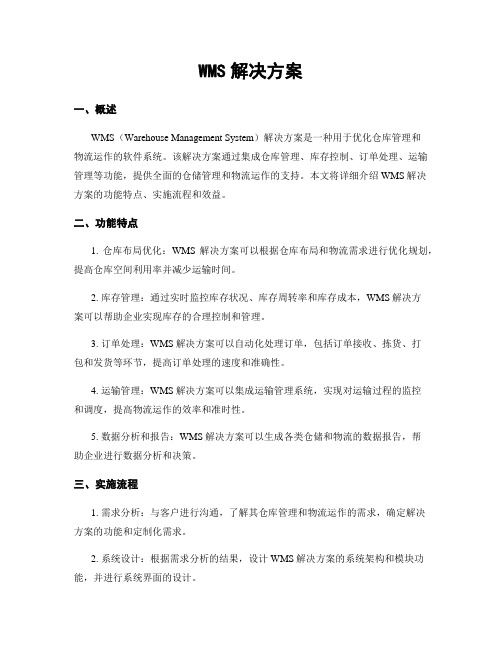 WMS 解决方案

一、概述

WMS（Warehouse Management System）解决方案是一种用于优化仓库管理和物流运作的软件系统。该解决方案通过集成仓库管理、库存控制、订单处理、运输管理等功能，提供全面的仓储管理和物流运作的支持。本文将详细介绍 WMS 解决方案的功能特点、实施流程和效益。

二、功能特点

1. 仓库布局优化：WMS 解决方案可以根据仓库布局和物流需求进行优化规划，提高仓库空间利用率并减少运输时间。

2. 库存管理：通过实时监控库存状况、库存周转率和库存成本，WMS 解决方案可以帮助企业实现库存的合理控制和管理。

3. 订单处理：WMS 解决方案可以自动化处理订单，包括订单接收、拣货、打包和发货等环节，提高订单处理的速度和准确性。

4. 运输管理：WMS 解决方案可以集成运输管理系统，实现对运输过程的监控和调度，提高物流运作的效率和准时性。

5. 数据分析和报告：WMS 解决方案可以生成各类仓储和物流的数据报告，帮助企业进行数据分析和决策。

三、实施流程

1. 需求分析：与客户进行沟通，了解其仓库管理和物流运作的需求，确定解决方案的功能和定制化需求。

2. 系统设计：根据需求分析的结果，设计 WMS 解决方案的系统架构和模块功能，并进行系统界面的设计。